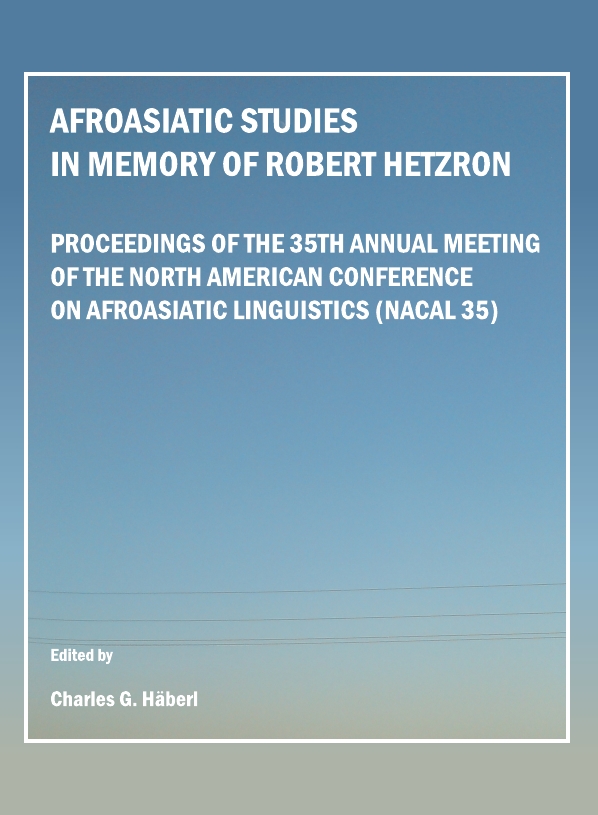 AFROASIATIC STUDIES IN MEMORY OF ROBERT HETZRON

PROCEEDINGS OF THE 35TH ANNUAL MEETING OF THE NORTH AMERICAN CONFERENCE ON AFROASIATIC LINGUISTICS (NACAL 35)

Edited by

Charles G. Häberl